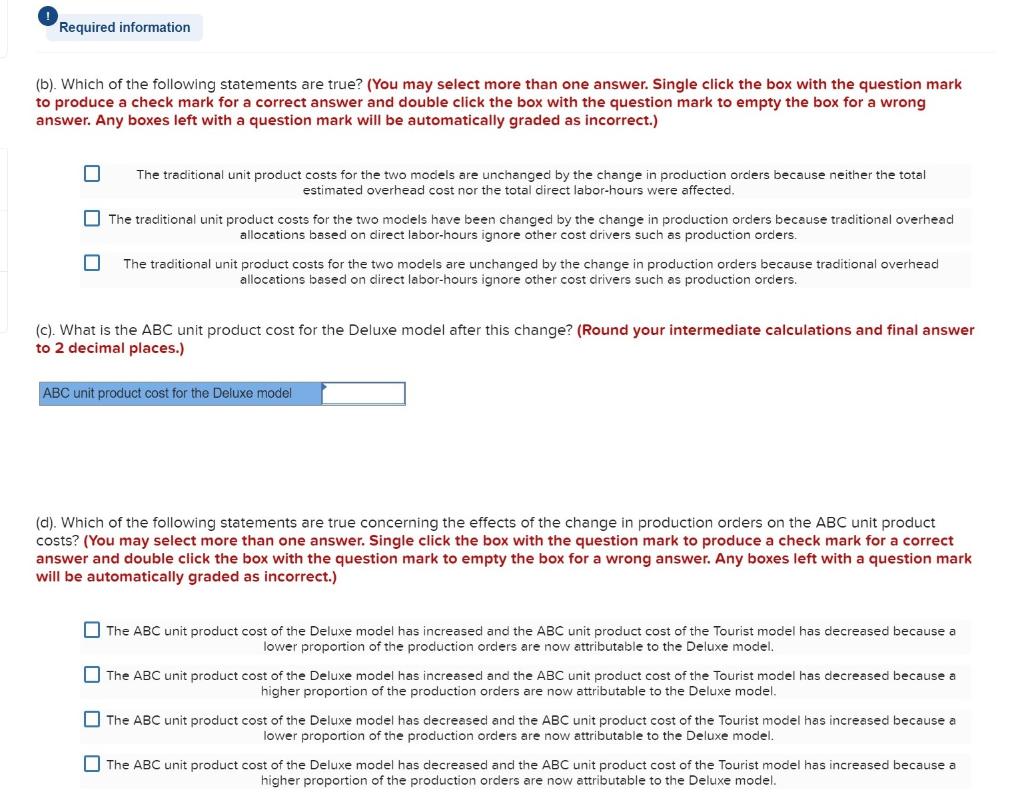 !
Required information

(b). Which of the following statements are true? (You may select more than one answer. Single click the box with the question mark to produce a check mark for a correct answer and double click the box with the question mark to empty the box for a wrong answer. Any boxes left with a question mark will be automatically graded as incorrect.)

The traditional unit product costs for the two models are unchanged by the change in production orders because neither the total estimated overhead cost nor the total direct labor-hours were affected.

The traditional unit product costs for the two models have been changed by the change in production orders because traditional overhead allocations based on direct labor-hours ignore other cost drivers such as production orders.

The traditional unit product costs for the two models are unchanged by the change in production orders because traditional overhead allocations based on direct labor-hours ignore other cost drivers such as production orders.

(c). What is the ABC unit product cost for the Deluxe model after this change? (Round your intermediate calculations and final answer to 2 decimal places.)

ABC unit product cost for the Deluxe model

(d). Which of the following statements are true concerning the effects of the change in production orders on the ABC unit product costs? (You may select more than one answer. Single click the box with the question mark to produce a check mark for a correct answer and double click the box with the question mark to empty the box for a wrong answer. Any boxes left with a question mark will be automatically graded as incorrect.)

The ABC unit product cost of the Deluxe model has increased and the ABC unit product cost of the Tourist model has decreased because a lower proportion of the production orders are now attributable to the Deluxe model.

The ABC unit product cost of the Deluxe model has increased and the ABC unit product cost of the Tourist model has decreased because a higher proportion of the production orders are now attributable to the Deluxe model.

The ABC unit product cost of the Deluxe model has decreased and the ABC unit product cost of the Tourist model has increased because a lower proportion of the production orders are now attributable to the Deluxe model.

The ABC unit product cost of the Deluxe model has decreased and the ABC unit product cost of the Tourist model has increased because a higher proportion of the production orders are now attributable to the Deluxe model.